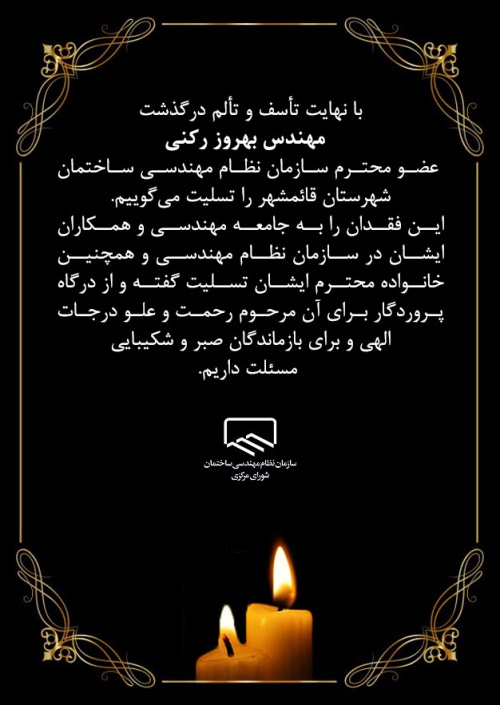 با نهایت تأسف و تألم درگذشت
مهندس بهروز رکنی
عضو محترم سازمان نظام مهندسی ساختمان شهرستان قائمشهر را تسلیت می‌گوییم.
این فقدان را به جامعه مهندسی و همکاران ایشان در سازمان نظام مهندسی و همچنین خانواده محترم ایشان تسلیت گفته و از درگاه پروردگار برای آن مرحوم رحمت و علو درجات الهی و برای بازماندگان صبر و شکیبایی مسئلت داریم.

سازمان نظام مهندسی ساختمان
شورای مرکزی